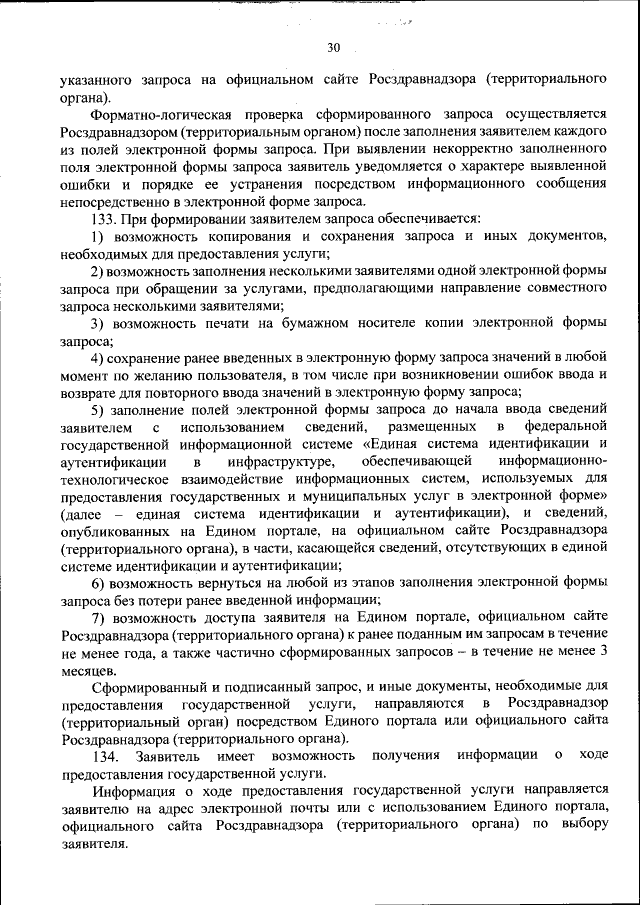 30

указанного запроса на официальном сайте Росздравнадзора (территориального органа).

Форматно-логическая проверка сформированного запроса осуществляется Росздравнадзором (территориальным органом) после заполнения заявителем каждого из полей электронной формы запроса. При выявлении некорректно заполненного поля электронной формы запроса заявитель уведомляется о характере выявленной ошибки и порядке ее устранения посредством информационного сообщения непосредственно в электронной форме запроса.

133. При формировании заявителем запроса обеспечивается:

1) возможность копирования и сохранения запроса и иных документов, необходимых для предоставления услуги;

2) возможность заполнения несколькими заявителями одной электронной формы запроса при обращении за услугами, предполагающими направление совместного запроса несколькими заявителями;

3) возможность печати на бумажном носителе копии электронной формы запроса;

4) сохранение ранее введенных в электронную форму запроса значений в любой момент по желанию пользователя, в том числе при возникновении ошибок ввода и возврате для повторного ввода значений в электронную форму запроса;

5) заполнение полей электронной формы запроса до начала ввода сведений заявителем с использованием сведений, размещенных в федеральной государственной информационной системе «Единая система идентификации и аутентификации в инфраструктуре, обеспечивающей информационно-технологическое взаимодействие информационных систем, используемых для предоставления государственных и муниципальных услуг в электронной форме» (далее – единая система идентификации и аутентификации), и сведений, опубликованных на Едином портале, на официальном сайте Росздравнадзора (территориального органа), в части, касающейся сведений, отсутствующих в единой системе идентификации и аутентификации;

6) возможность вернуться на любой из этапов заполнения электронной формы запроса без потери ранее введенной информации;

7) возможность доступа заявителя на Едином портале, официальном сайте Росздравнадзора (территориального органа) к ранее поданным им запросам в течение не менее года, а также частично сформированных запросов – в течение не менее 3 месяцев.

Сформированный и подписанный запрос, и иные документы, необходимые для предоставления государственной услуги, направляются в Росздравнадзор (территориальный орган) посредством Единого портала или официального сайта Росздравнадзора (территориального органа).

134. Заявитель имеет возможность получения информации о ходе предоставления государственной услуги.

Информация о ходе предоставления государственной услуги направляется заявителю на адрес электронной почты или с использованием Единого портала, официального сайта Росздравнадзора (территориального органа) по выбору заявителя.